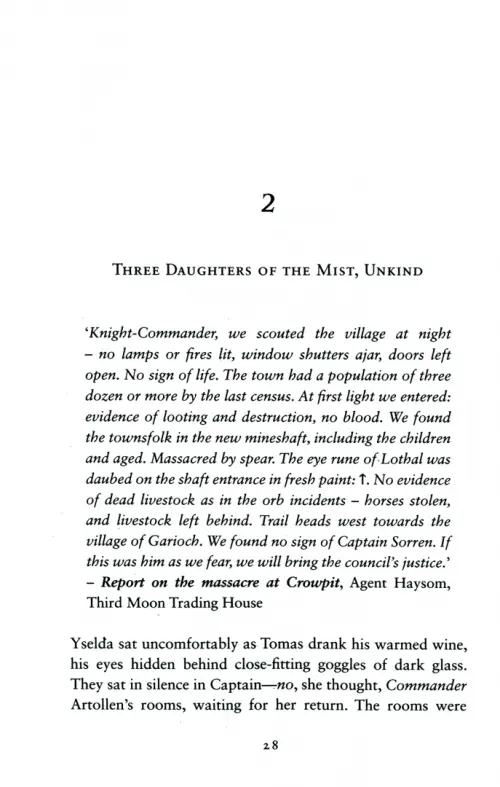 2

THREE DAUGHTERS OF THE MIST, UNKIND

'Knight-Commander, we scouted the village at night – no lamps or fires lit, window shutters ajar, doors left open. No sign of life. The town had a population of three dozen or more by the last census. At first light we entered: evidence of looting and destruction, no blood. We found the townsfolk in the new mineshaft, including the children and aged. Massacred by spear. The eye rune of Lothal was daubed on the shaft entrance in fresh paint: ↑. No evidence of dead livestock as in the orb incidents – horses stolen, and livestock left behind. Trail heads west towards the village of Garioch. We found no sign of Captain Sorren. If this was him as we fear, we will bring the council's justice.'
– Report on the massacre at Crowpit, Agent Haysom, Third Moon Trading House

Yselda sat uncomfortably as Tomas drank his warmed wine, his eyes hidden behind close-fitting goggles of dark glass. They sat in silence in Captain—no, she thought, Commander Artollen's rooms, waiting for her return. The rooms were

28